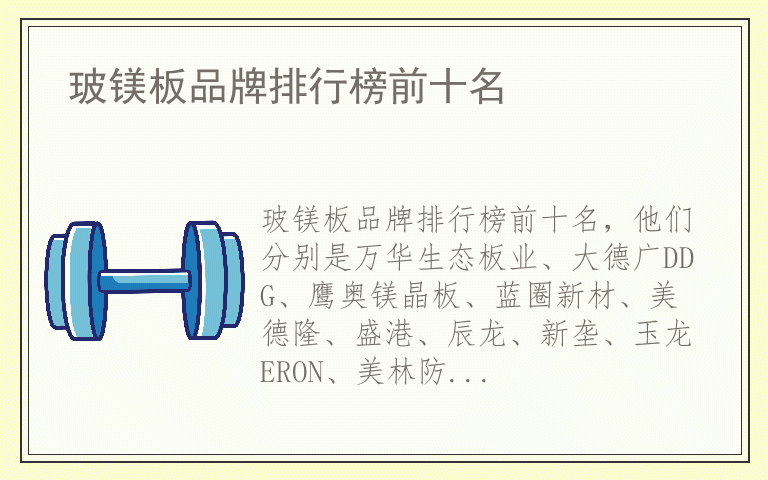 玻镁板品牌排行榜前十名

玻镁板品牌排行榜前十名，他们分别是万华生态板业、大德广DDG、鹰奥镁晶板、蓝圈新材、美德隆、盛港、辰龙、新垄、玉龙ERON、美林防...